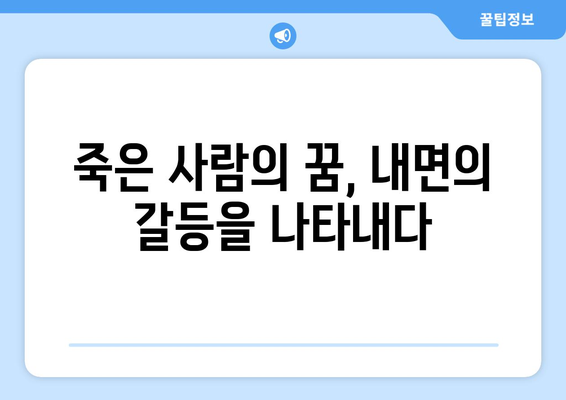 꿀팁정보

죽은 사람의 꿈, 내면의 갈등을 나타내다